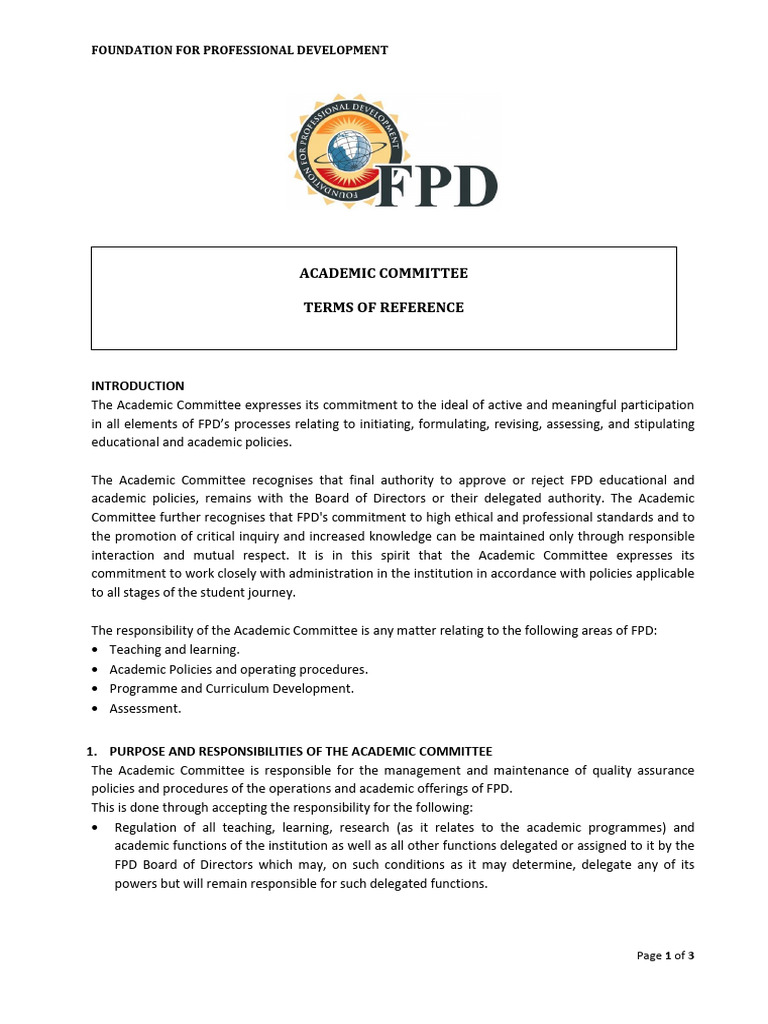 FOUNDATION FOR PROFESSIONAL DEVELOPMENT

FOUNDATION FOR PROFESSIONAL DEVELOPMENT

FPD

ACADEMIC COMMITTEE

TERMS OF REFERENCE

INTRODUCTION
The Academic Committee expresses its commitment to the ideal of active and meaningful participation in all elements of FPD's processes relating to initiating, formulating, revising, assessing, and stipulating educational and academic policies.

The Academic Committee recognises that final authority to approve or reject FPD educational and academic policies, remains with the Board of Directors or their delegated authority. The Academic Committee further recognises that FPD's commitment to high ethical and professional standards and to the promotion of critical inquiry and increased knowledge can be maintained only through responsible interaction and mutual respect. It is in this spirit that the Academic Committee expresses its commitment to work closely with administration in the institution in accordance with policies applicable to all stages of the student journey.

The responsibility of the Academic Committee is any matter relating to the following areas of FPD:
• Teaching and learning.
• Academic Policies and operating procedures.
• Programme and Curriculum Development.
• Assessment.

1. PURPOSE AND RESPONSIBILITIES OF THE ACADEMIC COMMITTEE
The Academic Committee is responsible for the management and maintenance of quality assurance policies and procedures of the operations and academic offerings of FPD.
This is done through accepting the responsibility for the following:
• Regulation of all teaching, learning, research (as it relates to the academic programmes) and academic functions of the institution as well as all other functions delegated or assigned to it by the FPD Board of Directors which may, on such conditions as it may determine, delegate any of its powers but will remain responsible for such delegated functions.

Page 1 of 3